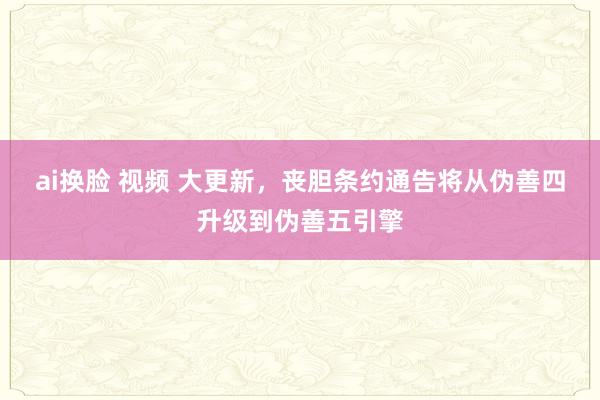 ai换脸 视频 大更新，丧胆条约通告将从伪善四升级到伪善五引擎